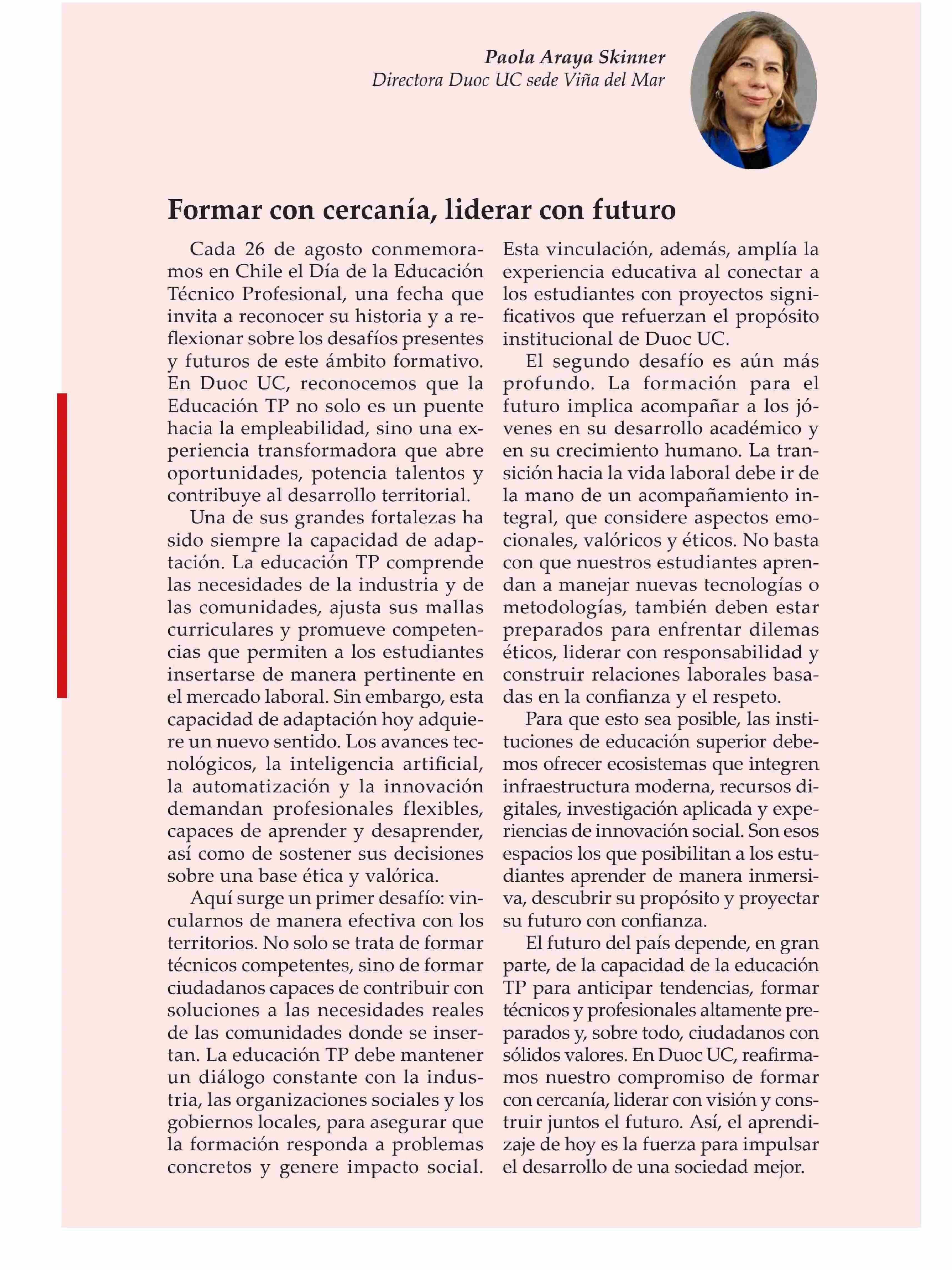 Paola Araya Skinner
Directora Duoc UC sede Viña del Mar

Formar con cercanía, liderar con futuro

Cada 26 de agosto conmemoramos en Chile el Día de la Educación Técnico Profesional, una fecha que invita a reconocer su historia y a reflexionar sobre los desafíos presentes y futuros de este ámbito formativo. En Duoc UC, reconocemos que la Educación TP no solo es un puente hacia la empleabilidad, sino una experiencia transformadora que abre oportunidades, potencia talentos y contribuye al desarrollo territorial.

Una de sus grandes fortalezas ha sido siempre la capacidad de adaptación. La educación TP comprende las necesidades de la industria y de las comunidades, ajusta sus mallas curriculares y promueve competencias que permiten a los estudiantes insertarse de manera pertinente en el mercado laboral. Sin embargo, esta capacidad de adaptación hoy adquiere un nuevo sentido. Los avances tecnológicos, la inteligencia artificial, la automatización y la innovación demandan profesionales flexibles, capaces de aprender y desaprender, así como de sostener sus decisiones sobre una base ética y valórica.

Aquí surge un primer desafío: vincularnos de manera efectiva con los territorios. No solo se trata de formar técnicos competentes, sino de formar ciudadanos capaces de contribuir con soluciones a las necesidades reales de las comunidades donde se insertan. La educación TP debe mantener un diálogo constante con la industria, las organizaciones sociales y los gobiernos locales, para asegurar que la formación responda a problemas concretos y genere impacto social. Esta vinculación, además, amplía la experiencia educativa al conectar a los estudiantes con proyectos significativos que refuerzan el propósito institucional de Duoc UC.

El segundo desafío es aún más profundo. La formación para el futuro implica acompañar a los jóvenes en su desarrollo académico y en su crecimiento humano. La transición hacia la vida laboral debe ir de la mano de un acompañamiento integral, que considere aspectos emocionales, valóricos y éticos. No basta con que nuestros estudiantes aprendan a manejar nuevas tecnologías o metodologías, también deben estar preparados para enfrentar dilemas éticos, liderar con responsabilidad y construir relaciones laborales basadas en la confianza y el respeto.

Para que esto sea posible, las instituciones de educación superior debemos ofrecer ecosistemas que integren infraestructura moderna, recursos digitales, investigación aplicada y experiencias de innovación social. Son esos espacios los que posibilitan a los estudiantes aprender de manera inmersiva, descubrir su propósito y proyectar su futuro con confianza.

El futuro del país depende, en gran parte, de la capacidad de la educación TP para anticipar tendencias, formar técnicos y profesionales altamente preparados y, sobre todo, ciudadanos con sólidos valores. En Duoc UC, reafirmamos nuestro compromiso de formar con cercanía, liderar con visión y construir juntos el futuro. Así, el aprendizaje de hoy es la fuerza para impulsar el desarrollo de una sociedad mejor.